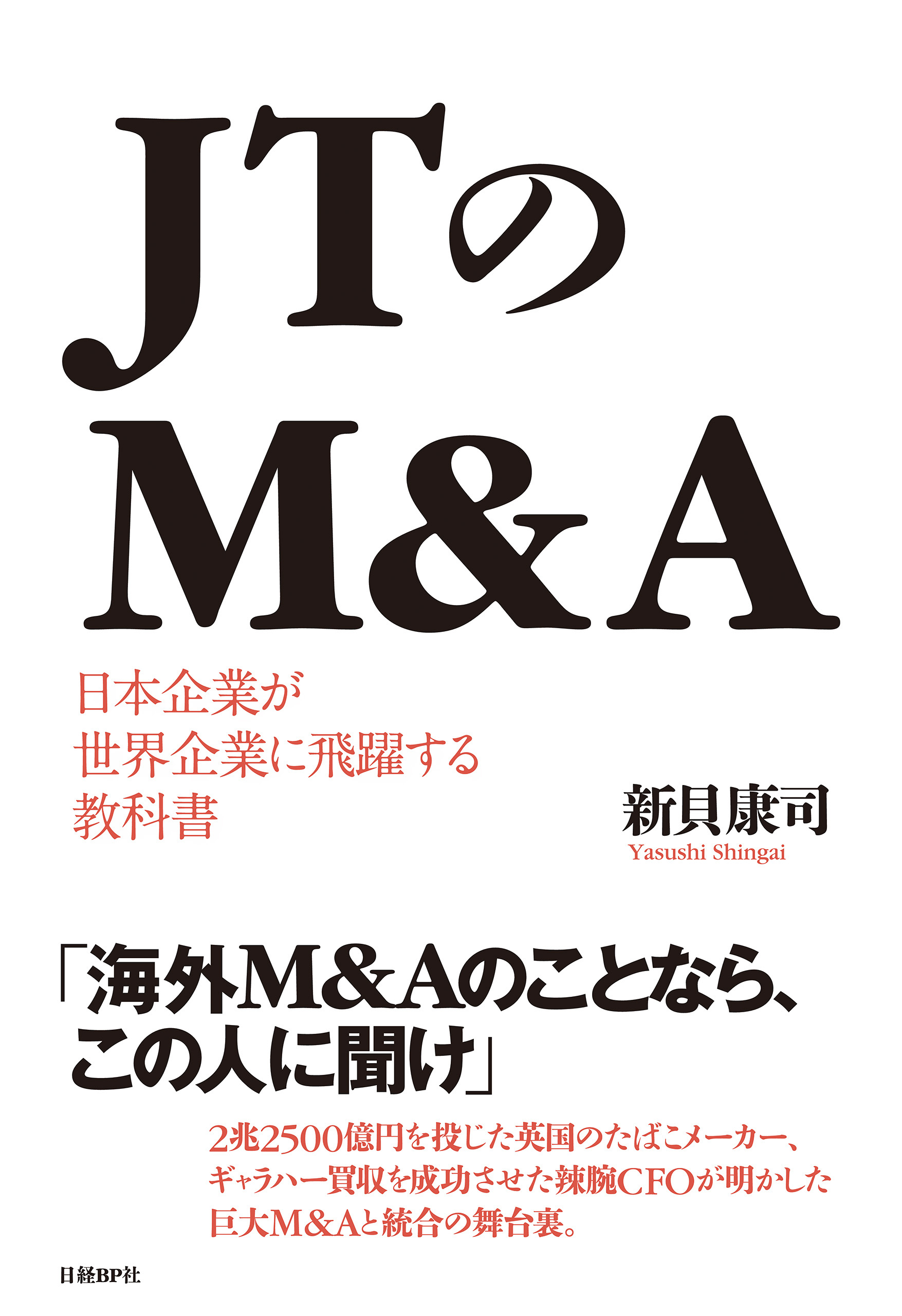 JTの
M&A

日本企業が
世界企業に飛躍する
教科書

新貝康司
Yasushi Shingai

「海外M&Aのことなら、
この人に聞け」

2兆2500億円を投じた英国のたばこメーカー、
ギャラハー買収を成功させた辣腕CFOが明かした
巨大M&Aと統合の舞台裏。

日経BP社